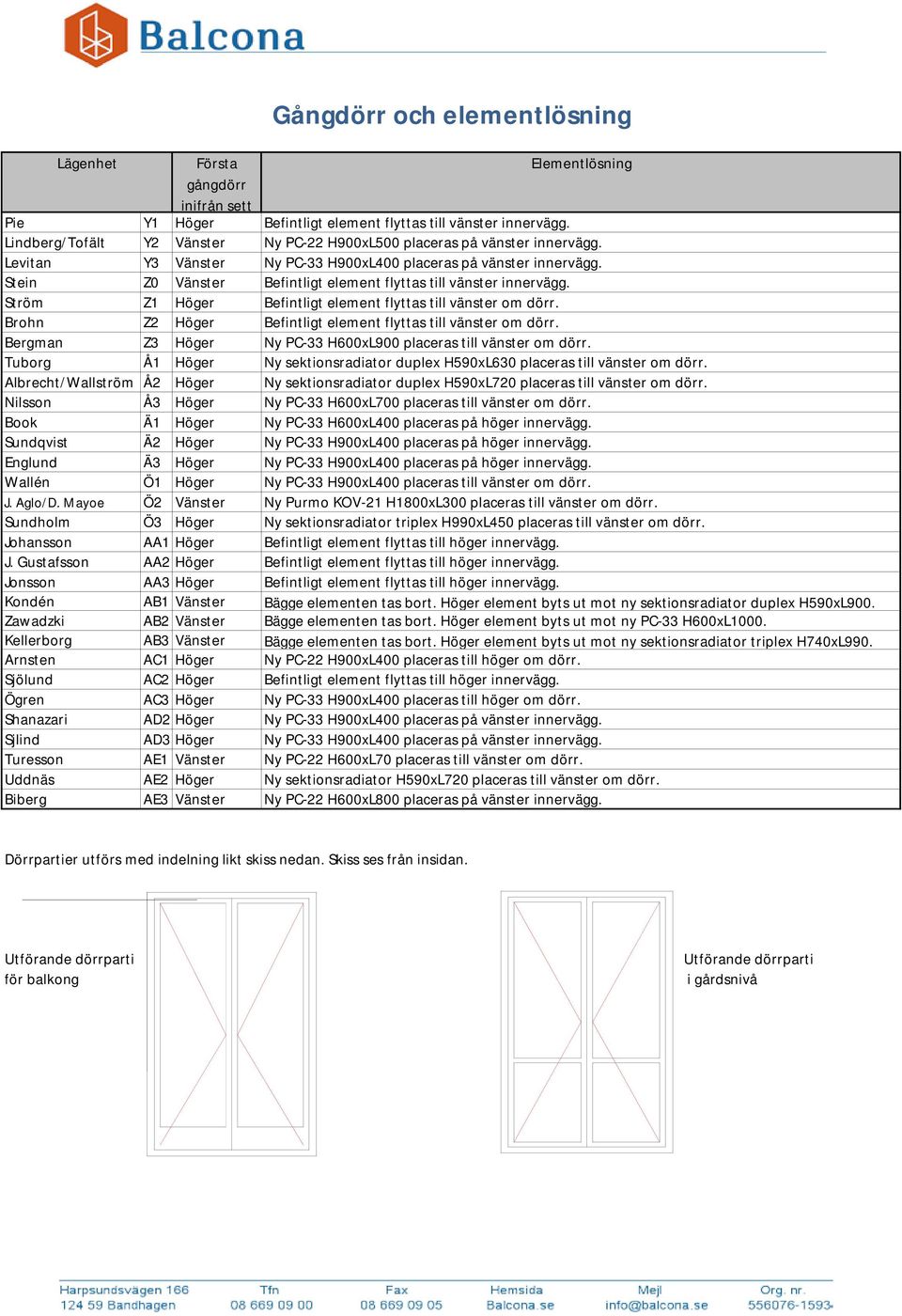 Balcona

Gångdörr och elementlösning

| Lägenhet | | Första gångdörr inifrån sett | Elementlösning |
|---|---|---|---|
| Pie | Y1 | Höger | Befintligt element flyttas till vänster innervägg. |
| Lindberg/Tofält | Y2 | Vänster | Ny PC-22 H900xL500 placeras på vänster innervägg. |
| Levitan | Y3 | Vänster | Ny PC-33 H900xL400 placeras på vänster innervägg. |
| Stein | Z0 | Vänster | Befintligt element flyttas till vänster innervägg. |
| Ström | Z1 | Höger | Befintligt element flyttas till vänster om dörr. |
| Brohn | Z2 | Höger | Befintligt element flyttas till vänster om dörr. |
| Bergman | Z3 | Höger | Ny PC-33 H600xL900 placeras till vänster om dörr. |
| Tuborg | Å1 | Höger | Ny sektionsradiator duplex H590xL630 placeras till vänster om dörr. |
| Albrecht/Wallström | Å2 | Höger | Ny sektionsradiator duplex H590xL720 placeras till vänster om dörr. |
| Nilsson | Å3 | Höger | Ny PC-33 H600xL700 placeras till vänster om dörr. |
| Book | Ä1 | Höger | Ny PC-33 H600xL400 placeras på höger innervägg. |
| Sundqvist | Ä2 | Höger | Ny PC-33 H900xL400 placeras på höger innervägg. |
| Englund | Ä3 | Höger | Ny PC-33 H900xL400 placeras på höger innervägg. |
| Wallén | Ö1 | Höger | Ny PC-33 H900xL400 placeras till vänster om dörr. |
| J. Aglo/D. Mayoe | Ö2 | Vänster | Ny Purmo KOV-21 H1800xL300 placeras till vänster om dörr. |
| Sundholm | Ö3 | Höger | Ny sektionsradiator triplex H990xL450 placeras till vänster om dörr. |
| Johansson | AA1 | Höger | Befintligt element flyttas till höger innervägg. |
| J. Gustafsson | AA2 | Höger | Befintligt element flyttas till höger innervägg. |
| Jonsson | AA3 | Höger | Befintligt element flyttas till höger innervägg. |
| Kondén | AB1 | Vänster | Bägge elementen tas bort. Höger element byts ut mot ny sektionsradiator duplex H590xL900. |
| Zawadzki | AB2 | Vänster | Bägge elementen tas bort. Höger element byts ut mot ny PC-33 H600xL1000. |
| Kellerborg | AB3 | Vänster | Bägge elementen tas bort. Höger element byts ut mot ny sektionsradiator triplex H740xL990. |
| Arnsten | AC1 | Höger | Ny PC-22 H900xL400 placeras till höger om dörr. |
| Sjölund | AC2 | Höger | Befintligt element flyttas till höger innervägg. |
| Ögren | AC3 | Höger | Ny PC-33 H900xL400 placeras till höger om dörr. |
| Shanazari | AD2 | Höger | Ny PC-33 H900xL400 placeras på vänster innervägg. |
| Sjlind | AD3 | Höger | Ny PC-33 H900xL400 placeras på vänster innervägg. |
| Turesson | AE1 | Vänster | Ny PC-22 H600xL70 placeras till vänster om dörr. |
| Uddnäs | AE2 | Höger | Ny sektionsradiator H590xL720 placeras till vänster om dörr. |
| Biberg | AE3 | Vänster | Ny PC-22 H600xL800 placeras på vänster innervägg. |

Dörrpartier utförs med indelning likt skiss nedan. Skiss ses från insidan.

Utförande dörrparti för balkong

Utförande dörrparti i gårdsnivå

Harpsundsvägen 166 124 59 Bandhagen
Tfn 08 669 09 00
Fax 08 669 09 05
Hemsida Balcona.se
Mejl info@balcona.se
Org. nr. 556076-1593